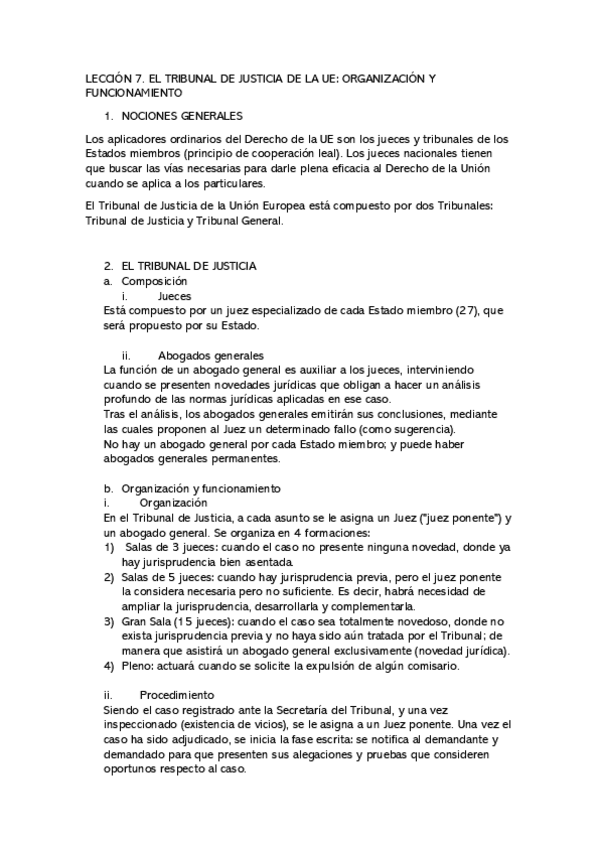 LECCIÓN 7. EL TRIBUNAL DE JUSTICIA DE LA UE: ORGANIZACIÓN Y FUNCIONAMIENTO

1. NOCIONES GENERALES

Los aplicadores ordinarios del Derecho de la UE son los jueces y tribunales de los Estados miembros (principio de cooperación leal). Los jueces nacionales tienen que buscar las vías necesarias para darle plena eficacia al Derecho de la Unión cuando se aplica a los particulares.

El Tribunal de Justicia de la Unión Europea está compuesto por dos Tribunales: Tribunal de Justicia y Tribunal General.

2. EL TRIBUNAL DE JUSTICIA
a. Composición
i. Jueces
Está compuesto por un juez especializado de cada Estado miembro (27), que será propuesto por su Estado.

ii. Abogados generales
La función de un abogado general es auxiliar a los jueces, interviniendo cuando se presenten novedades jurídicas que obligan a hacer un análisis profundo de las normas jurídicas aplicadas en ese caso.
Tras el análisis, los abogados generales emitirán sus conclusiones, mediante las cuales proponen al Juez un determinado fallo (como sugerencia).
No hay un abogado general por cada Estado miembro; y puede haber abogados generales permanentes.

b. Organización y funcionamiento
i. Organización
En el Tribunal de Justicia, a cada asunto se le asigna un Juez ("juez ponente") y un abogado general. Se organiza en 4 formaciones:
1) Salas de 3 jueces: cuando el caso no presente ninguna novedad, donde ya hay jurisprudencia bien asentada.
2) Salas de 5 jueces: cuando hay jurisprudencia previa, pero el juez ponente la considera necesaria pero no suficiente. Es decir, habrá necesidad de ampliar la jurisprudencia, desarrollarla y complementarla.
3) Gran Sala (15 jueces): cuando el caso sea totalmente novedoso, donde no exista jurisprudencia previa y no haya sido aún tratada por el Tribunal; de manera que asistirá un abogado general exclusivamente (novedad jurídica).
4) Pleno: actuará cuando se solicite la expulsión de algún comisario.

ii. Procedimiento
Siendo el caso registrado ante la Secretaría del Tribunal, y una vez inspeccionado (existencia de vicios), se le asigna a un Juez ponente. Una vez el caso ha sido adjudicado, se inicia la fase escrita: se notifica al demandante y demandado para que presenten sus alegaciones y pruebas que consideren oportunos respecto al caso.